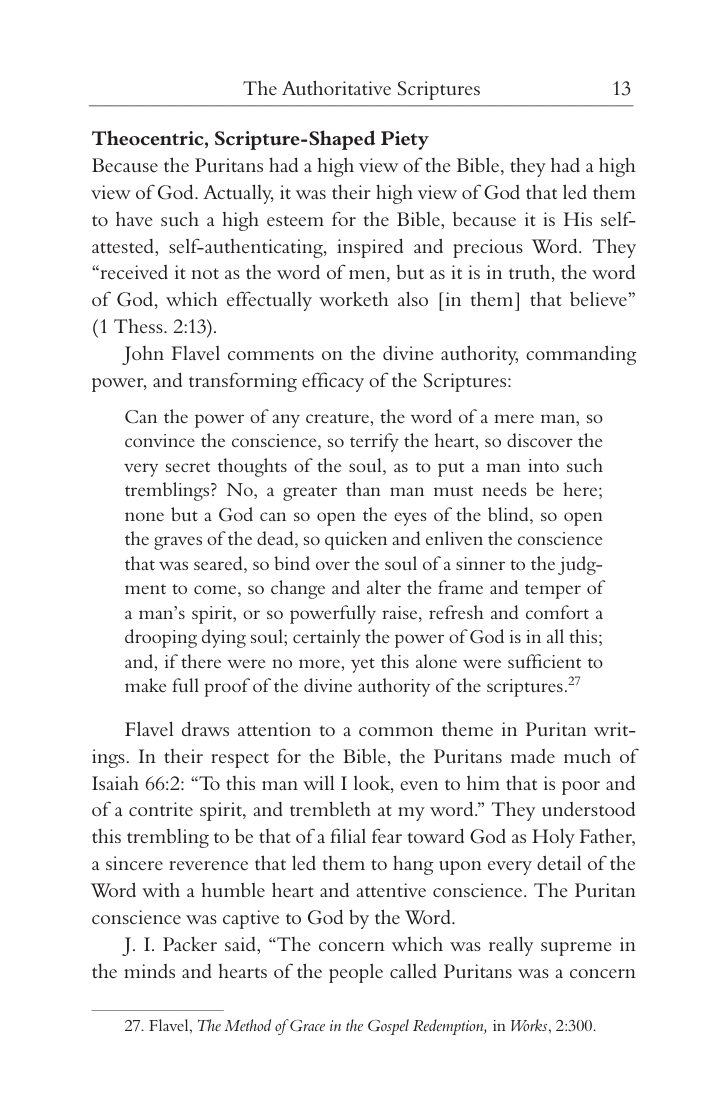 The Authoritative Scriptures 13

Theocentric, Scripture-Shaped Piety

Because the Puritans had a high view of the Bible, they had a high view of God. Actually, it was their high view of God that led them to have such a high esteem for the Bible, because it is His self-attested, self-authenticating, inspired and precious Word. They "received it not as the word of men, but as it is in truth, the word of God, which effectually worketh also [in them] that believe" (1 Thess. 2:13).

John Flavel comments on the divine authority, commanding power, and transforming efficacy of the Scriptures:

Can the power of any creature, the word of a mere man, so convince the conscience, so terrify the heart, so discover the very secret thoughts of the soul, as to put a man into such tremblings? No, a greater than man must needs be here; none but a God can so open the eyes of the blind, so open the graves of the dead, so quicken and enliven the conscience that was seared, so bind over the soul of a sinner to the judgment to come, so change and alter the frame and temper of a man's spirit, or so powerfully raise, refresh and comfort a drooping dying soul; certainly the power of God is in all this; and, if there were no more, yet this alone were sufficient to make full proof of the divine authority of the scriptures.$^{27}$

Flavel draws attention to a common theme in Puritan writings. In their respect for the Bible, the Puritans made much of Isaiah 66:2: "To this man will I look, even to him that is poor and of a contrite spirit, and trembleth at my word." They understood this trembling to be that of a filial fear toward God as Holy Father, a sincere reverence that led them to hang upon every detail of the Word with a humble heart and attentive conscience. The Puritan conscience was captive to God by the Word.

J. I. Packer said, "The concern which was really supreme in the minds and hearts of the people called Puritans was a concern

27. Flavel, The Method of Grace in the Gospel Redemption, in Works, 2:300.